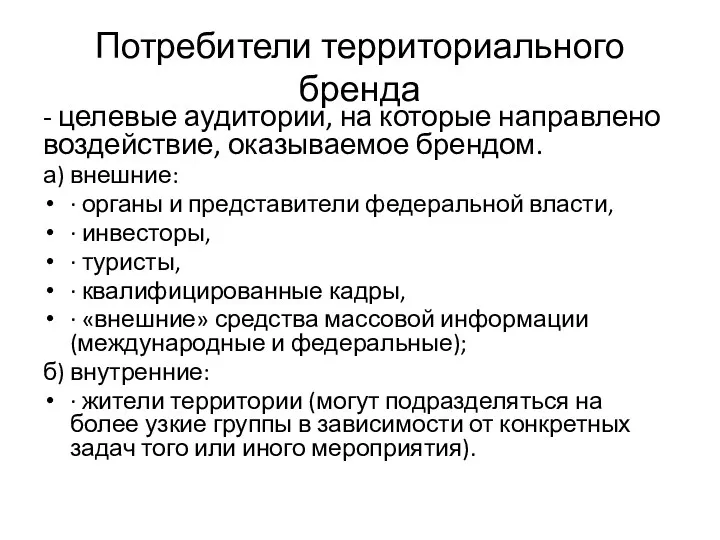 Потребители территориального бренда

- целевые аудитории, на которые направлено воздействие, оказываемое брендом.

а) внешние:

• · органы и представители федеральной власти,
• · инвесторы,
• · туристы,
• · квалифицированные кадры,
• · «внешние» средства массовой информации (международные и федеральные);

б) внутренние:

• · жители территории (могут подразделяться на более узкие группы в зависимости от конкретных задач того или иного мероприятия).